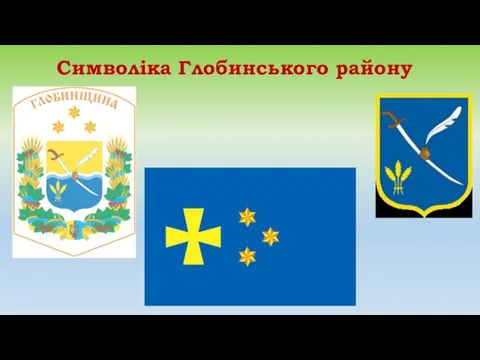 Символіка Глобинського району

ГЛОБИНЩИНА